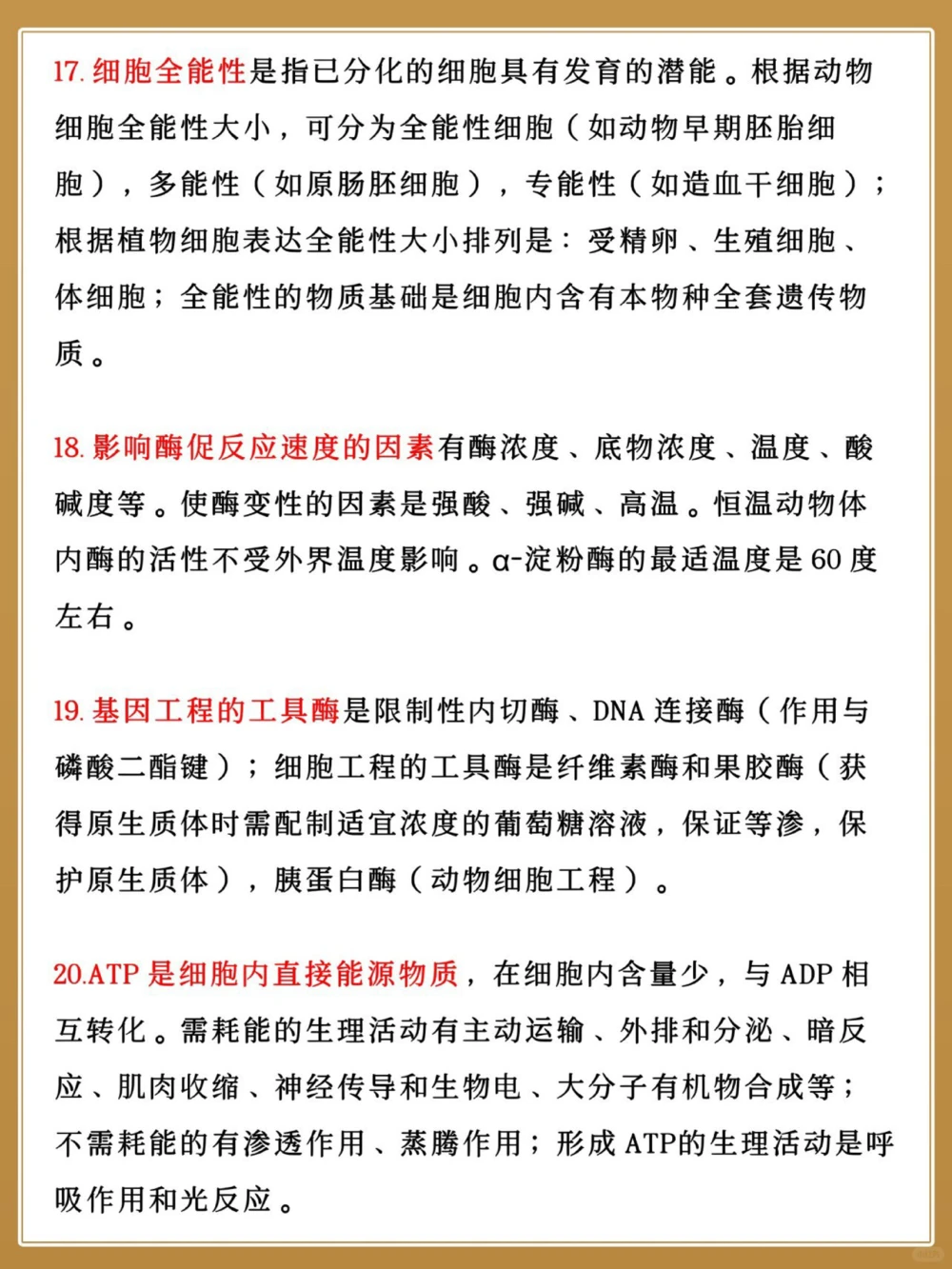 17. 细胞全能性是指已分化的细胞具有发育的潜能。根据动物细胞全能性大小，可分为全能性细胞（如动物早期胚胎细胞），多能性（如原肠胚细胞），专能性（如造血干细胞）；根据植物细胞表达全能性大小排列是：受精卵、生殖细胞、体细胞；全能性的物质基础是细胞内含有本物种全套遗传物质。

18. 影响酶促反应速度的因素有酶浓度、底物浓度、温度、酸碱度等。使酶变性的因素是强酸、强碱、高温。恒温动物体内酶的活性不受外界温度影响。α-淀粉酶的最适温度是 60 度左右。

19. 基因工程的工具酶是限制性内切酶、DNA 连接酶（作用与磷酸二酯键）；细胞工程的工具酶是纤维素酶和果胶酶（获得原生质体时需配制适宜浓度的葡萄糖溶液，保证等渗，保护原生质体），胰蛋白酶（动物细胞工程）。

20.ATP 是细胞内直接能源物质，在细胞内含量少，与 ADP 相互转化。需耗能的生理活动有主动运输、外排和分泌、暗反应、肌肉收缩、神经传导和生物电、大分子有机物合成等；不需耗能的有渗透作用、蒸腾作用；形成 ATP的生理活动是呼吸作用和光反应。